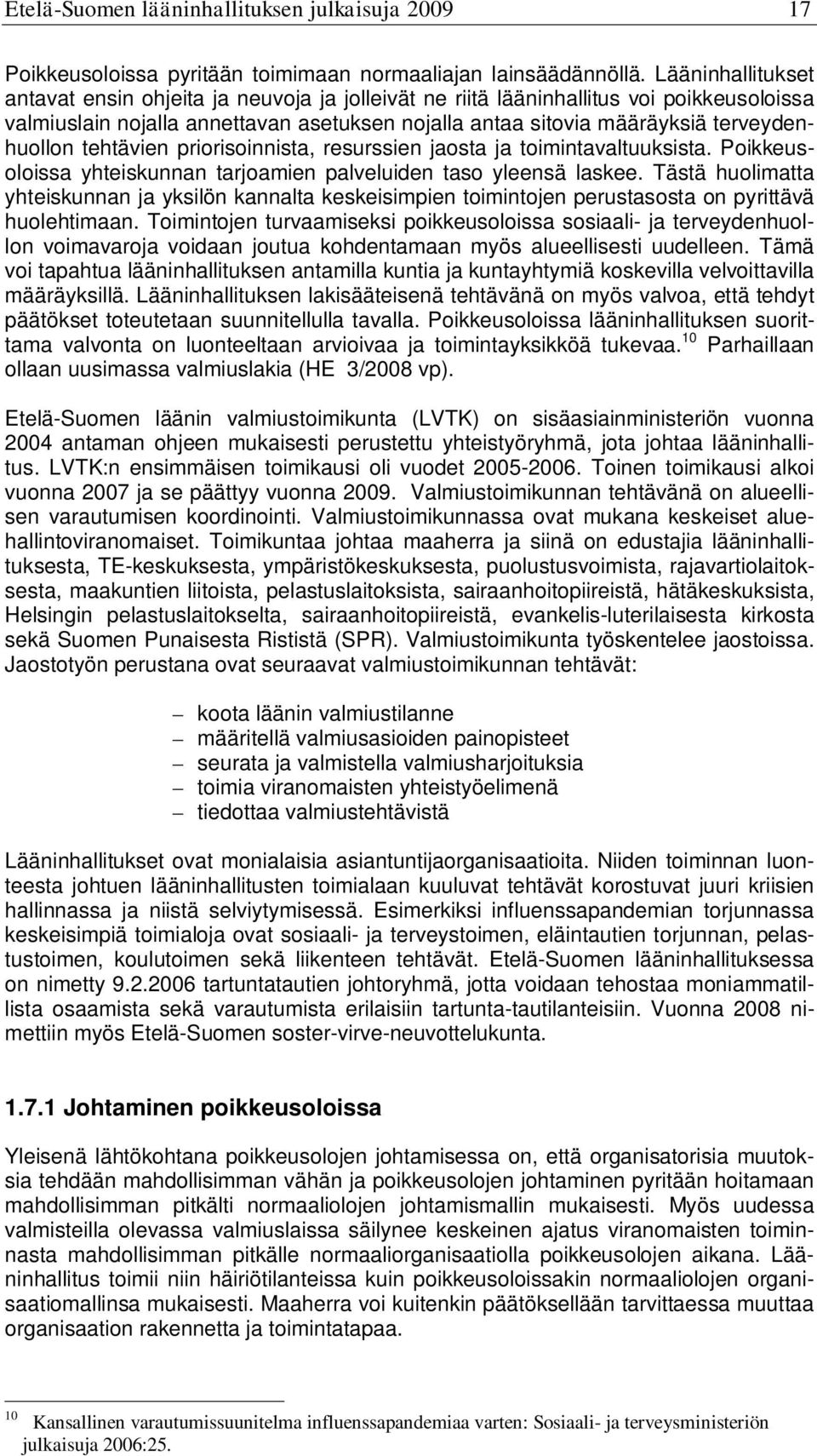 Etelä-Suomen lääninhallituksen julkaisuja 2009 17

Poikkeusoloissa pyritään toimimaan normaaliajan lainsäädännöllä. Lääninhallitukset antavat ensin ohjeita ja neuvoja ja jolleivät ne riitä lääninhallitus voi poikkeusoloissa valmiuslain nojalla annettavan asetuksen nojalla antaa sitovia määräyksiä terveydenhuollon tehtävien priorisoinnista, resurssien jaosta ja toimintavaltuuksista. Poikkeusoloissa yhteiskunnan tarjoamien palveluiden taso yleensä laskee. Tästä huolimatta yhteiskunnan ja yksilön kannalta keskeisimpien toimintojen perustasosta on pyrittävä huolehtimaan. Toimintojen turvaamiseksi poikkeusoloissa sosiaali- ja terveydenhuollon voimavaroja voidaan joutua kohdentamaan myös alueellisesti uudelleen. Tämä voi tapahtua lääninhallituksen antamilla kuntia ja kuntayhtymiä koskevilla velvoittavilla määräyksillä. Lääninhallituksen lakisääteisenä tehtävänä on myös valvoa, että tehdyt päätökset toteutetaan suunnitellulla tavalla. Poikkeusoloissa lääninhallituksen suorittama valvonta on luonteeltaan arvioivaa ja toimintayksikköä tukevaa.$^{10}$ Parhaillaan ollaan uusimassa valmiuslakia (HE 3/2008 vp).

Etelä-Suomen läänin valmiustoimikunta (LVTK) on sisäasiainministeriön vuonna 2004 antaman ohjeen mukaisesti perustettu yhteistyöryhmä, jota johtaa lääninhallitus. LVTK:n ensimmäisen toimikausi oli vuodet 2005-2006. Toinen toimikausi alkoi vuonna 2007 ja se päättyy vuonna 2009. Valmiustoimikunnan tehtävänä on alueellisen varautumisen koordinointi. Valmiustoimikunnassa ovat mukana keskeiset aluehallintoviranomaiset. Toimikuntaa johtaa maaherra ja siinä on edustajia lääninhallituksesta, TE-keskuksesta, ympäristökeskuksesta, puolustusvoimista, rajavartiolaitoksesta, maakuntien liitoista, pelastuslaitoksista, sairaanhoitopiireistä, hätäkeskuksista, Helsingin pelastuslaitokselta, sairaanhoitopiireistä, evankelis-luterilaisesta kirkosta sekä Suomen Punaisesta Rististä (SPR). Valmiustoimikunta työskentelee jaostoissa. Jaostotyön perustana ovat seuraavat valmiustoimikunnan tehtävät:

– koota läänin valmiustilanne
– määritellä valmiusasioiden painopisteet
– seurata ja valmistella valmiusharjoituksia
– toimia viranomaisten yhteistyöelimenä
– tiedottaa valmiustehtävistä

Lääninhallitukset ovat monialaisia asiantuntijaorganisaatioita. Niiden toiminnan luonteesta johtuen lääninhallitusten toimialaan kuuluvat tehtävät korostuvat juuri kriisien hallinnassa ja niistä selviytymisessä. Esimerkiksi influenssapandemian torjunnassa keskeisimpiä toimialoja ovat sosiaali- ja terveystoimen, eläintautien torjunnan, pelastustoimen, koulutoimen sekä liikenteen tehtävät. Etelä-Suomen lääninhallituksessa on nimetty 9.2.2006 tartuntatautien johtoryhmä, jotta voidaan tehostaa moniammatillista osaamista sekä varautumista erilaisiin tartunta-tautilanteisiin. Vuonna 2008 nimettiin myös Etelä-Suomen soster-virve-neuvottelukunta.

1.7.1 Johtaminen poikkeusoloissa

Yleisenä lähtökohtana poikkeusolojen johtamisessa on, että organisatorisia muutoksia tehdään mahdollisimman vähän ja poikkeusolojen johtaminen pyritään hoitamaan mahdollisimman pitkälti normaaliolojen johtamismallin mukaisesti. Myös uudessa valmisteilla olevassa valmiuslaissa säilynee keskeinen ajatus viranomaisten toiminnasta mahdollisimman pitkälle normaaliorganisaatiolla poikkeusolojen aikana. Lääninhallitus toimii niin häiriötilanteissa kuin poikkeusoloissakin normaaliolojen organisaatiomallinsa mukaisesti. Maaherra voi kuitenkin päätöksellään tarvittaessa muuttaa organisaation rakennetta ja toimintatapaa.

$^{10}$ Kansallinen varautumissuunitelma influenssapandemiaa varten: Sosiaali- ja terveysministeriön julkaisuja 2006:25.